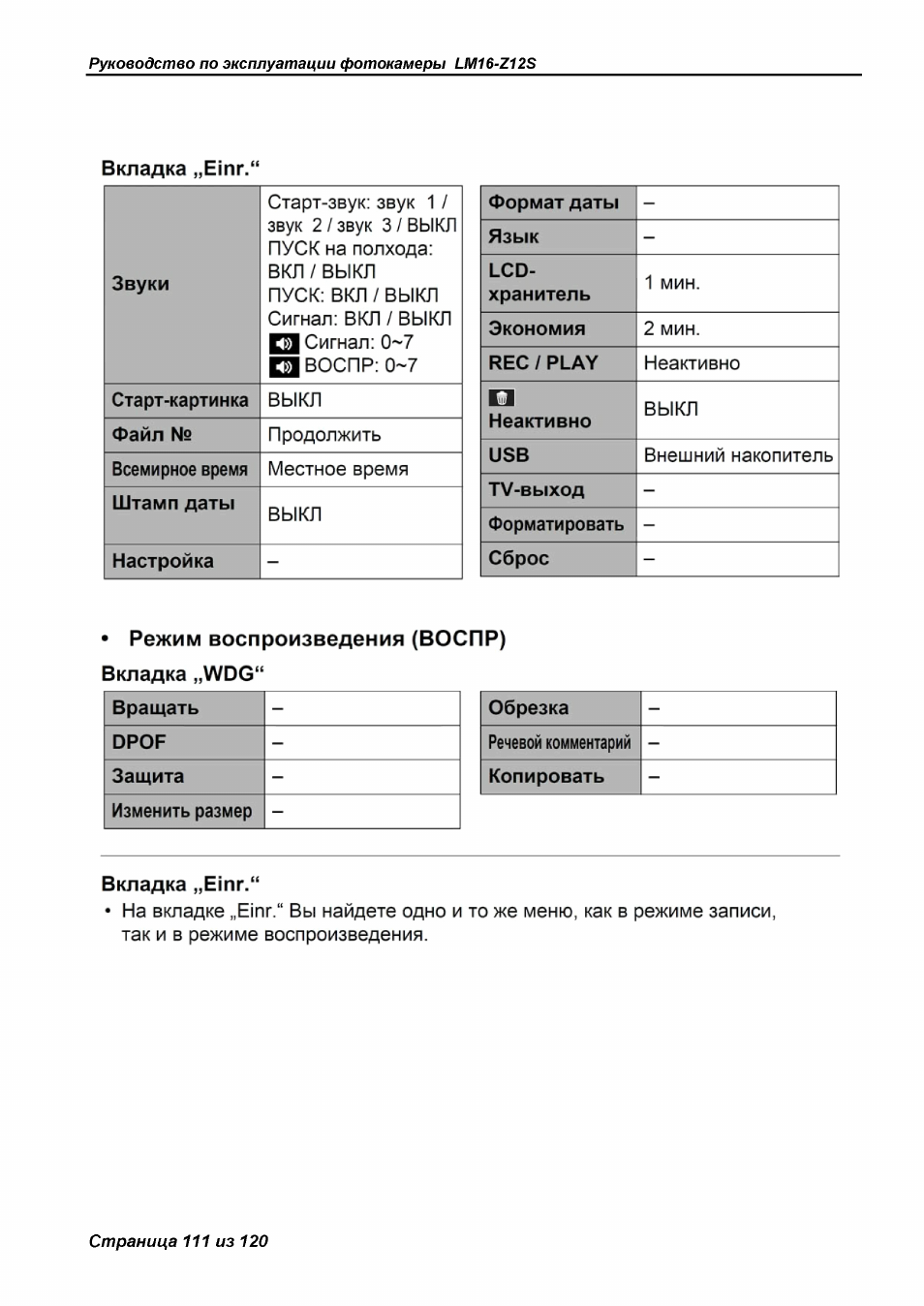 Руководство по эксплуатации фотокамеры LM16-Z12S

Вкладка „Einr.“

| Звуки | Старт-звук: звук 1 / звук 2 / звук 3 / ВЫКЛ ПУСК на полхода: ВКЛ / ВЫКЛ ПУСК: ВКЛ / ВЫКЛ Сигнал: ВКЛ / ВЫКЛ Сигнал: 0~7 ВОСПР: 0~7 |
|---|---|
| Старт-картинка | ВЫКЛ |
| Файл № | Продолжить |
| Всемирное время | Местное время |
| Штамп даты | ВЫКЛ |
| Настройка | – |

| Формат даты | – |
|---|---|
| Язык | – |
| LCD-хранитель | 1 мин. |
| Экономия | 2 мин. |
| REC / PLAY | Неактивно |
| Неактивно | ВЫКЛ |
| USB | Внешний накопитель |
| TV-выход | – |
| Форматировать | – |
| Сброс | – |

• Режим воспроизведения (ВОСПР)

Вкладка „WDG“

| Вращать | – |
|---|---|
| DPOF | – |
| Защита | – |
| Изменить размер | – |

| Обрезка | – |
|---|---|
| Речевой комментарий | – |
| Копировать | – |

Вкладка „Einr.“

• На вкладке „Einr.“ Вы найдете одно и то же меню, как в режиме записи, так и в режиме воспроизведения.

Страница 111 из 120